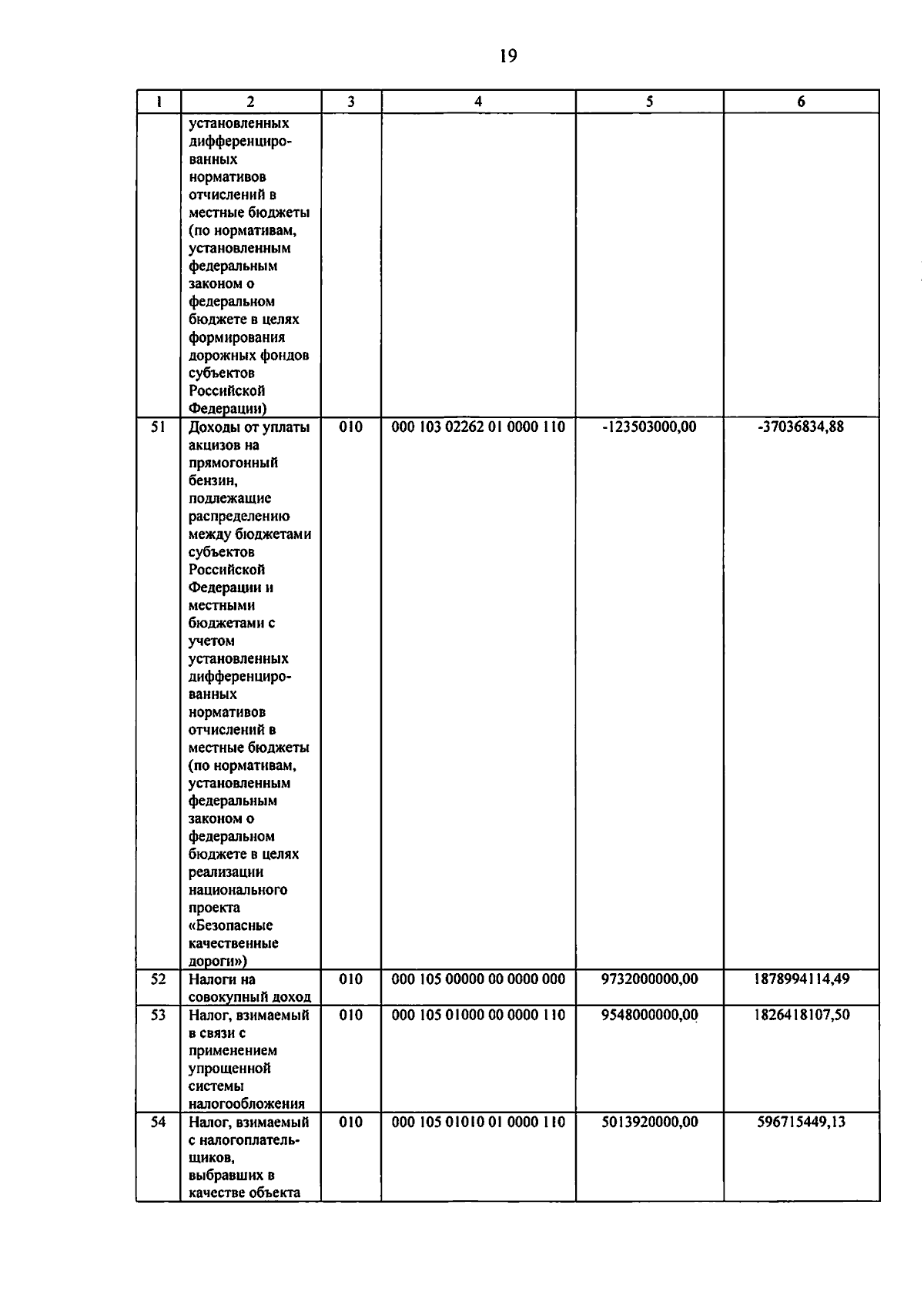 19

| 1 | 2 | 3 | 4 | 5 | 6 |
|---|---|---|---|---|---|
| | установленных дифференцированных нормативов отчислений в местные бюджеты (по нормативам, установленным федеральным законом о федеральном бюджете в целях формирования дорожных фондов субъектов Российской Федерации) | | | | |
| 51 | Доходы от уплаты акцизов на прямогонный бензин, подлежащие распределению между бюджетами субъектов Российской Федерации и местными бюджетами с учетом установленных дифференцированных нормативов отчислений в местные бюджеты (по нормативам, установленным федеральным законом о федеральном бюджете в целях реализации национального проекта «Безопасные качественные дороги») | 010 | 000 103 02262 01 0000 110 | -123503000,00 | -37036834,88 |
| 52 | Налоги на совокупный доход | 010 | 000 105 00000 00 0000 000 | 9732000000,00 | 1878994114,49 |
| 53 | Налог, взимаемый в связи с применением упрощенной системы налогообложения | 010 | 000 105 01000 00 0000 110 | 9548000000,00 | 1826418107,50 |
| 54 | Налог, взимаемый с налогоплательщиков, выбравших в качестве объекта | 010 | 000 105 01010 01 0000 110 | 5013920000,00 | 596715449,13 |